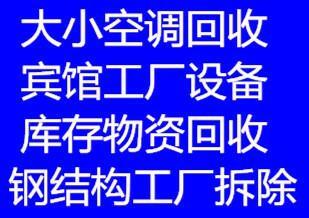 大小空调回收
宾馆工厂设备
库存物资回收
钢结构工厂拆除